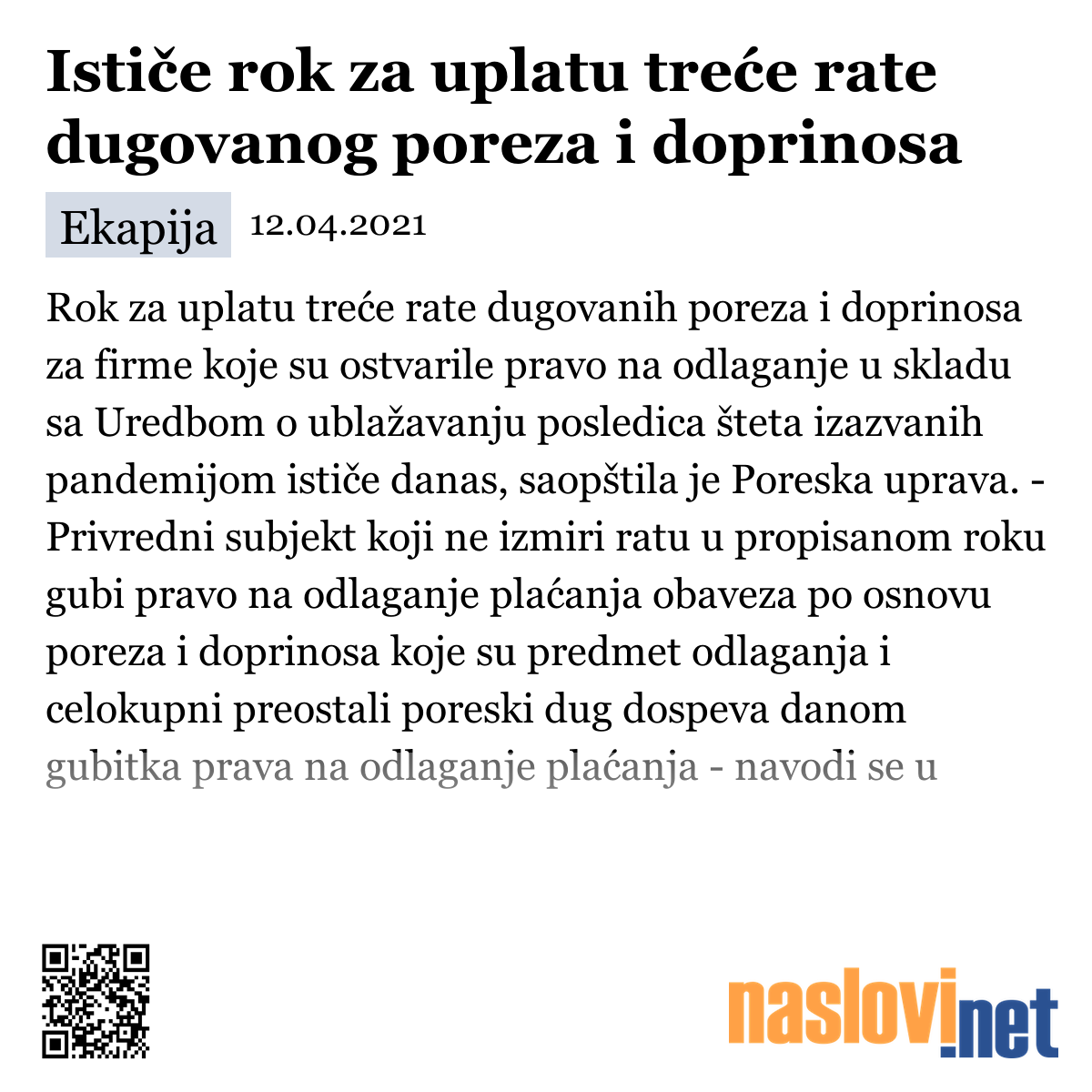 Ističe rok za uplatu treće rate dugovanog poreza i doprinosa

Ekapija 12.04.2021

Rok za uplatu treće rate dugovanih poreza i doprinosa za firme koje su ostvarile pravo na odlaganje u skladu sa Uredbom o ublažavanju posledica šteta izazvanih pandemijom ističe danas, saopštila je Poreska uprava. - Privredni subjekt koji ne izmiri ratu u propisanom roku gubi pravo na odlaganje plaćanja obaveza po osnovu poreza i doprinosa koje su predmet odlaganja i celokupni preostali poreski dug dospeva danom gubitka prava na odlaganje plaćanja - navodi se u

naslovi.net